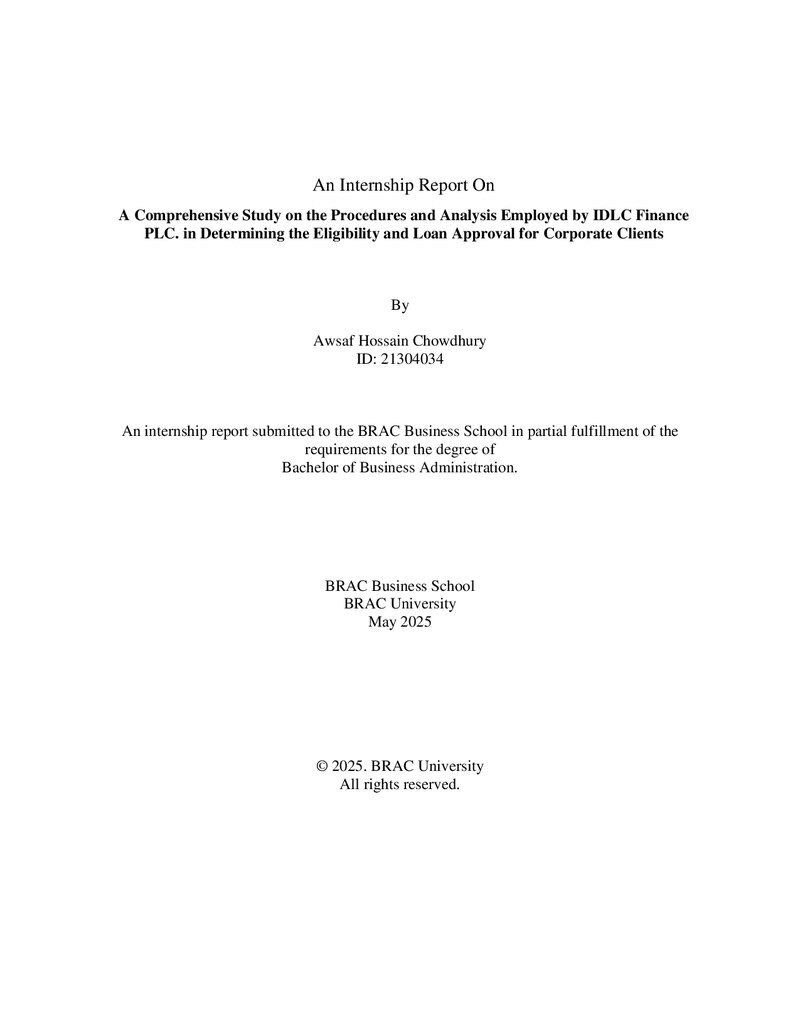 An Internship Report On

A Comprehensive Study on the Procedures and Analysis Employed by IDLC Finance PLC. in Determining the Eligibility and Loan Approval for Corporate Clients

By

Awsaf Hossain Chowdhury
ID: 21304034

An internship report submitted to the BRAC Business School in partial fulfillment of the requirements for the degree of Bachelor of Business Administration.

BRAC Business School
BRAC University
May 2025

© 2025. BRAC University
All rights reserved.